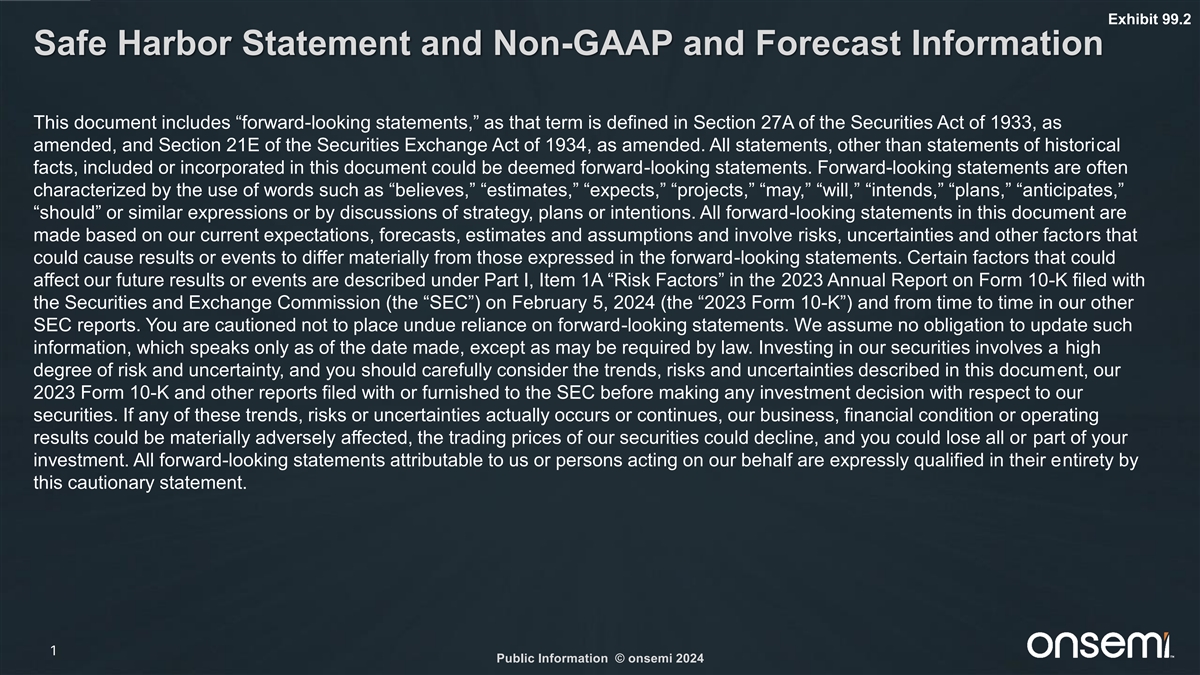 Exhibit 99.2

Safe Harbor Statement and Non-GAAP and Forecast Information

This document includes “forward-looking statements,” as that term is defined in Section 27A of the Securities Act of 1933, as amended, and Section 21E of the Securities Exchange Act of 1934, as amended. All statements, other than statements of historical facts, included or incorporated in this document could be deemed forward-looking statements. Forward-looking statements are often characterized by the use of words such as “believes,” “estimates,” “expects,” “projects,” “may,” “will,” “intends,” “plans,” “anticipates,” “should” or similar expressions or by discussions of strategy, plans or intentions. All forward-looking statements in this document are made based on our current expectations, forecasts, estimates and assumptions and involve risks, uncertainties and other factors that could cause results or events to differ materially from those expressed in the forward-looking statements. Certain factors that could affect our future results or events are described under Part I, Item 1A “Risk Factors” in the 2023 Annual Report on Form 10-K filed with the Securities and Exchange Commission (the “SEC”) on February 5, 2024 (the “2023 Form 10-K”) and from time to time in our other SEC reports. You are cautioned not to place undue reliance on forward-looking statements. We assume no obligation to update such information, which speaks only as of the date made, except as may be required by law. Investing in our securities involves a high degree of risk and uncertainty, and you should carefully consider the trends, risks and uncertainties described in this document, our 2023 Form 10-K and other reports filed with or furnished to the SEC before making any investment decision with respect to our securities. If any of these trends, risks or uncertainties actually occurs or continues, our business, financial condition or operating results could be materially adversely affected, the trading prices of our securities could decline, and you could lose all or part of your investment. All forward-looking statements attributable to us or persons acting on our behalf are expressly qualified in their entirety by this cautionary statement.

1

Public Information © onsemi 2024

onsemi